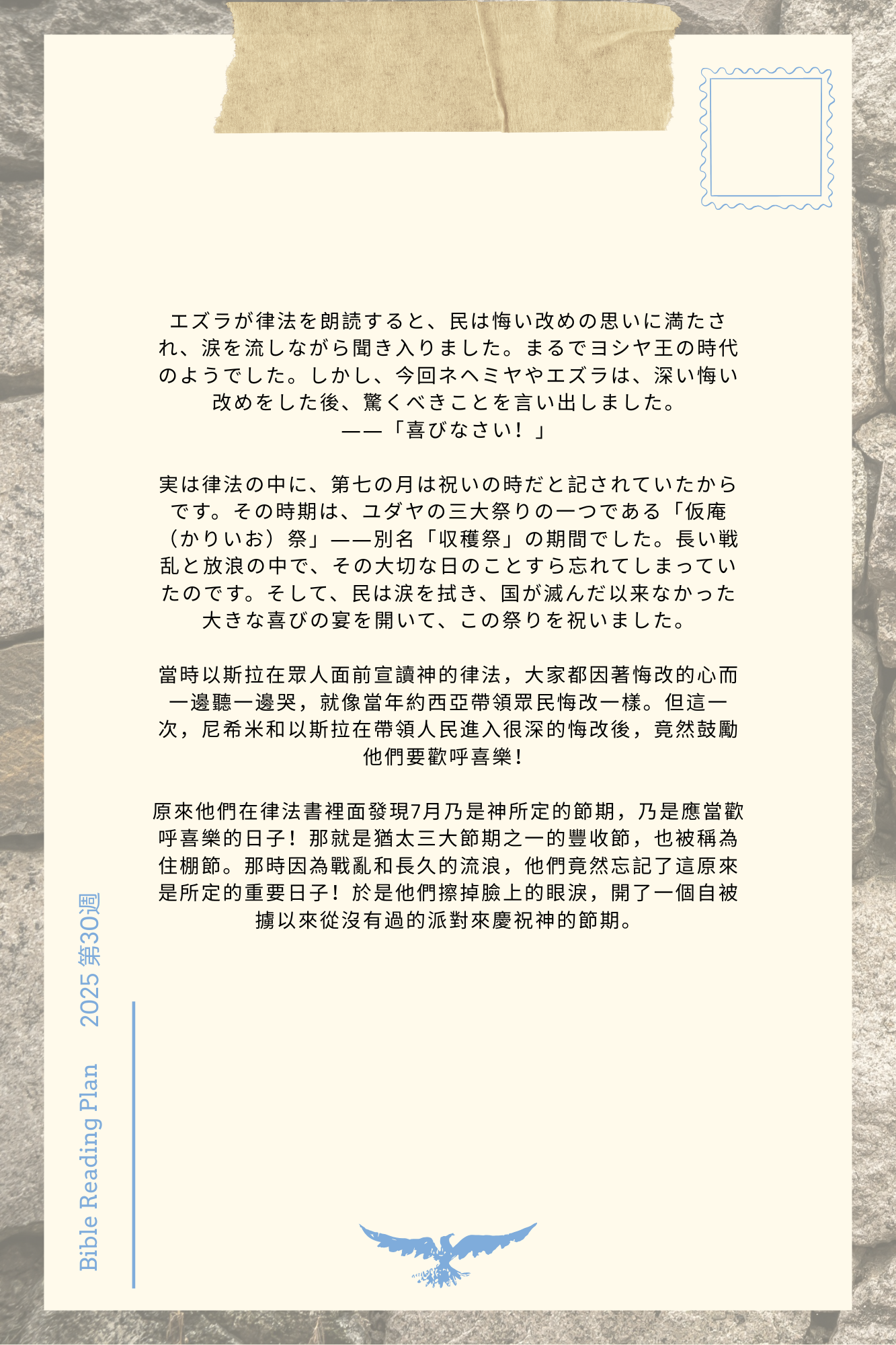 エズラが律法を朗読すると、民は悔い改めの思いに満たされ、涙を流しながら聞き入りました。まるでヨシヤ王の時代のようでした。しかし、今回ネヘミヤやエズラは、深い悔い改めをした後、驚くべきことを言い出しました。
——「喜びなさい！」

実は律法の中に、第七の月は祝いの時だと記されていたからです。その時期は、ユダヤの三大祭りの一つである「仮庵（かりいお）祭」——別名「収穫祭」の期間でした。長い戦乱と放浪の中で、その大切な日のことすら忘れてしまっていたのです。そして、民は涙を拭き、国が滅んだ以来なかった大きな喜びの宴を開いて、この祭りを祝いました。

當時以斯拉在眾人面前宣讀神的律法，大家都因著悔改的心而一邊聽一邊哭，就像當年約西亞帶領眾民悔改一樣。但這一次，尼希米和以斯拉在帶領人民進入很深的悔改後，竟然鼓勵他們要歡呼喜樂！

原來他們在律法書裡面發現7月乃是神所定的節期，乃是應當歡呼喜樂的日子！那就是猶太三大節期之一的豐收節，也被稱為住棚節。那時因為戰亂和長久的流浪，他們竟然忘記了這原來是所定的重要日子！於是他們擦掉臉上的眼淚，開了一個自被擄以來從沒有過的派對來慶祝神的節期。

Bible Reading Plan 2025 第30週